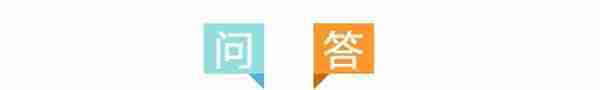 问 答